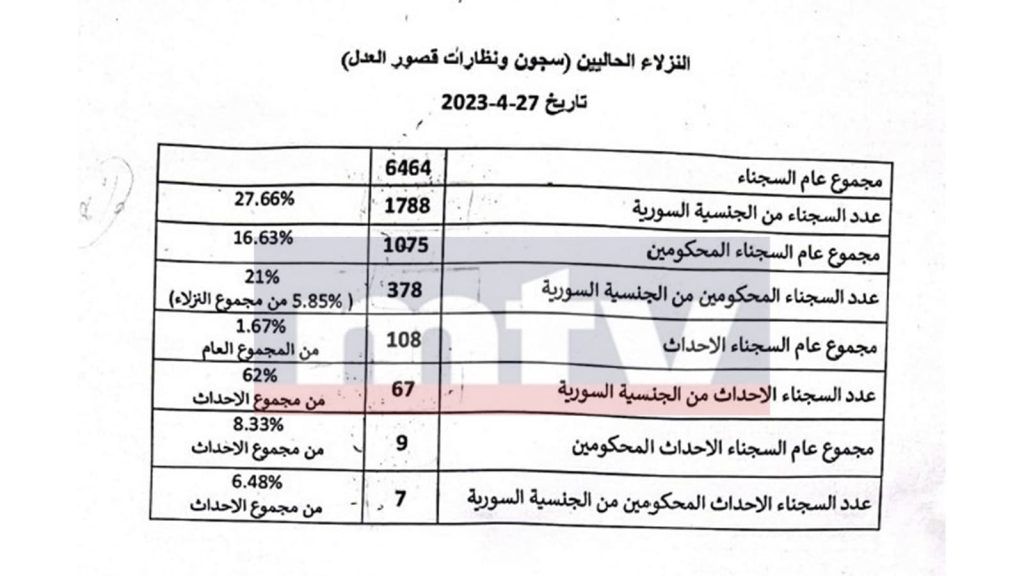 النزلاء الحاليين (سجون ونظارات قصور العدل)

تاريخ 27-4-2023

| مجموع عام السجناء | 6464 | |
|---|---|---|
| عدد السجناء من الجنسية السورية | 1788 | 27.66% |
| مجموع عام السجناء المحكومين | 1075 | 16.63% |
| عدد السجناء المحكومين من الجنسية السورية | 378 | 21% ( 5.85% من مجموع النزلاء) |
| مجموع عام السجناء الاحداث | 108 | 1.67% من المجموع العام |
| عدد السجناء الاحداث من الجنسية السورية | 67 | 62% من مجموع الاحداث |
| مجموع عام السجناء الاحداث المحكومين | 9 | 8.33% من مجموع الاحداث |
| عدد السجناء الاحداث المحكومين من الجنسية السورية | 7 | 6.48% من مجموع الاحداث |

mtv